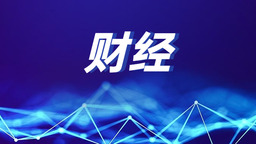 财经